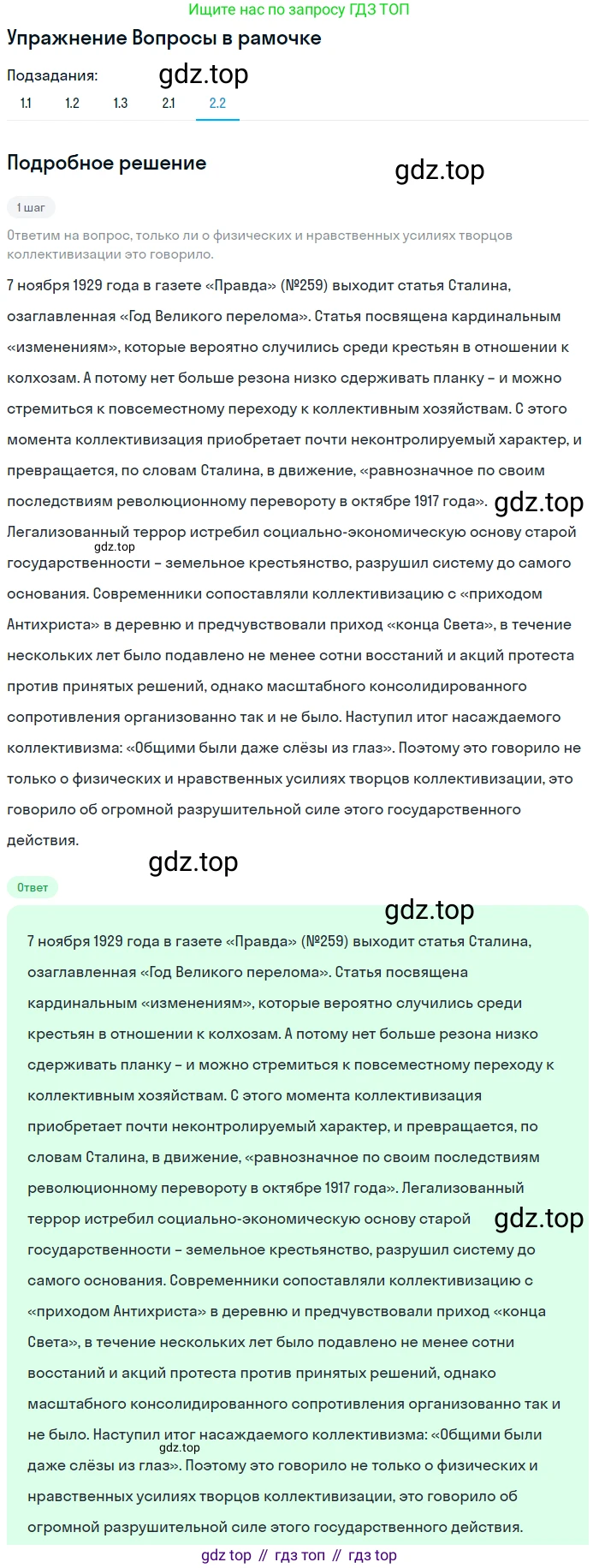 Ищите нас по запросу ГДЗ ТОП

Упражнение Вопросы в рамочке

Подзадания:

gdz.top

1.1 1.2 1.3 2.1 2.2

Подробное решение

gdz.top

1 шаг

Ответим на вопрос, только ли о физических и нравственных усилиях творцов коллективизации это говорило.

7 ноября 1929 года в газете «Правда» (№259) выходит статья Сталина, озаглавленная «Год Великого перелома». Статья посвящена кардинальным «изменениям», которые вероятно случились среди крестьян в отношении к колхозам. А потому нет больше резона низко сдерживать планку – и можно стремиться к повсеместному переходу к коллективным хозяйствам. С этого момента коллективизация приобретает почти неконтролируемый характер, и превращается, по словам Сталина, в движение, «равнозначное по своим последствиям революционному перевороту в октябре 1917 года». gdz.top Легализованный террор истребил социально-экономическую основу старой gdz.top государственности – земельное крестьянство, разрушил систему до самого основания. Современники сопоставляли коллективизацию с «приходом Антихриста» в деревню и предчувствовали приход «конца Света», в течение нескольких лет было подавлено не менее сотни восстаний и акций протеста против принятых решений, однако масштабного консолидированного сопротивления организованно так и не было. Наступил итог насаждаемого коллективизма: «Общими были даже слёзы из глаз». Поэтому это говорило не только о физических и нравственных усилиях творцов коллективизации, это говорило об огромной разрушительной силе этого государственного действия.

gdz.top

Ответ

gdz.top

7 ноября 1929 года в газете «Правда» (№259) выходит статья Сталина, озаглавленная «Год Великого перелома». Статья посвящена кардинальным «изменениям», которые вероятно случились среди крестьян в отношении к колхозам. А потому нет больше резона низко сдерживать планку – и можно стремиться к повсеместному переходу к коллективным хозяйствам. С этого момента коллективизация приобретает почти неконтролируемый характер, и превращается, по словам Сталина, в движение, «равнозначное по своим последствиям революционному перевороту в октябре 1917 года». Легализованный террор истребил социально-экономическую основу старой gdz.top государственности – земельное крестьянство, разрушил систему до самого основания. Современники сопоставляли коллективизацию с «приходом Антихриста» в деревню и предчувствовали приход «конца Света», в течение нескольких лет было подавлено не менее сотни восстаний и акций протеста против принятых решений, однако масштабного консолидированного сопротивления организованно так и не было. Наступил итог насаждаемого коллективизма: «Общими были gdz.top даже слёзы из глаз». Поэтому это говорило не только о физических и нравственных усилиях творцов коллективизации, это говорило об огромной разрушительной силе этого государственного действия.

gdz top // гдз топ // гдз top